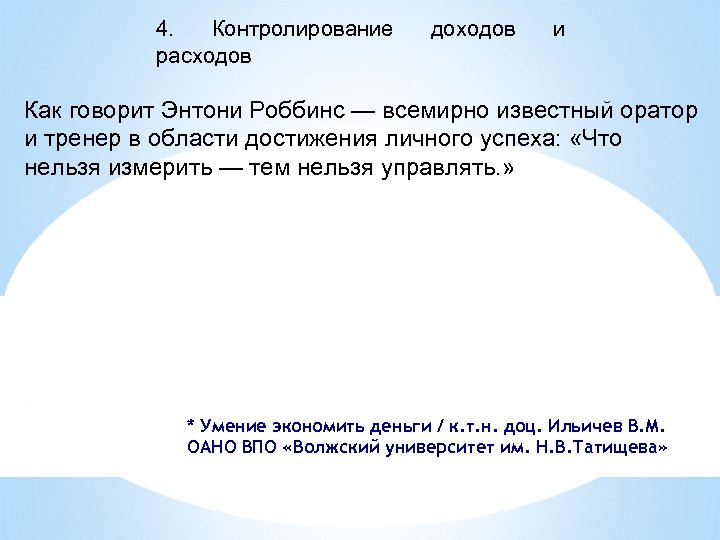 4. Контролирование доходов и расходов

Как говорит Энтони Роббинс — всемирно известный оратор и тренер в области достижения личного успеха: «Что нельзя измерить — тем нельзя управлять.»

* Умение экономить деньги / к.т.н. доц. Ильичев В.М.
ОАНО ВПО «Волжский университет им. Н.В.Татищева»